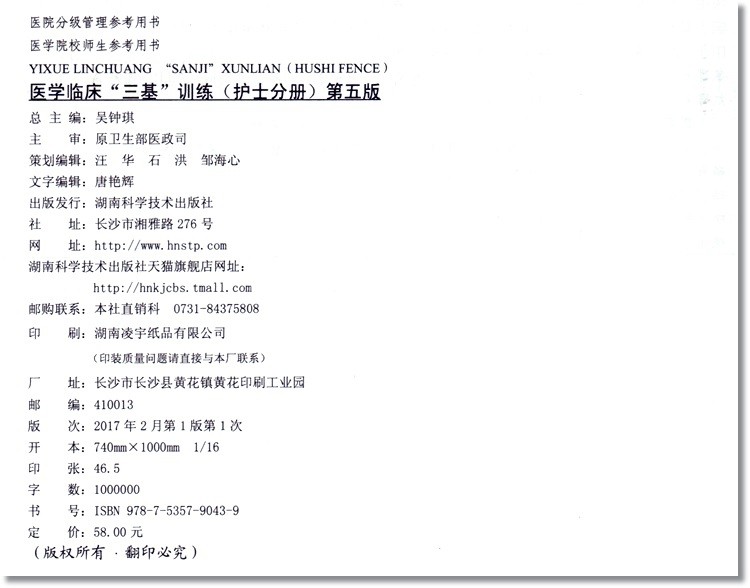 医院分级管理参考用书
医学院校师生参考用书
YIXUE LINCHUANG "SANJI" XUNLIAN (HUSHI FENCE)
医学临床"三基"训练（护士分册）第五版

总 主 编：吴钟琪
主　　审：原卫生部医政司
策划编辑：汪　华　石　洪　邹海心
文字编辑：唐艳辉
出版发行：湖南科学技术出版社
社　　址：长沙市湘雅路 276 号
网　　址：http://www.hnstp.com
湖南科学技术出版社天猫旗舰店网址：
http://hnkjcbs.tmall.com
邮购联系：本社直销科　0731-84375808
印　　刷：湖南凌宇纸品有限公司
（印装质量问题请直接与本厂联系）
厂　　址：长沙市长沙县黄花镇黄花印刷工业园
邮　　编：410013
版　　次：2017 年 2 月第 1 版第 1 次
开　　本：740mm×1000mm　1/16
印　　张：46.5
字　　数：1000000
书　　号：ISBN 978-7-5357-9043-9
定　　价：58.00 元
（版权所有 · 翻印必究）